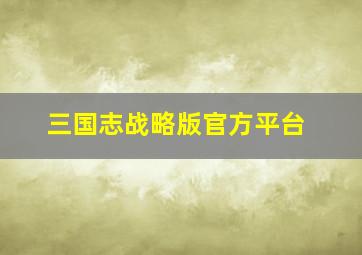 三国志战略版官方平台